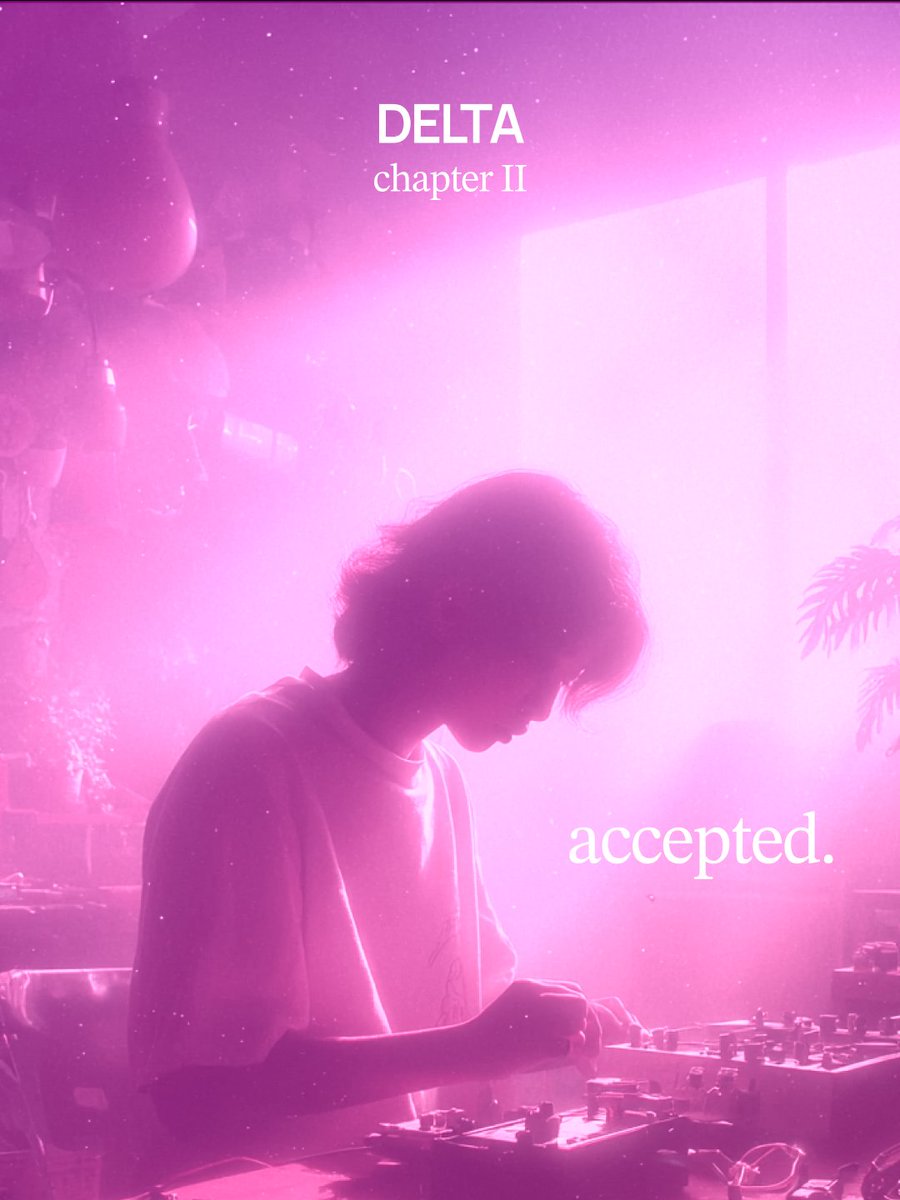 DELTA
chapter II

accepted.